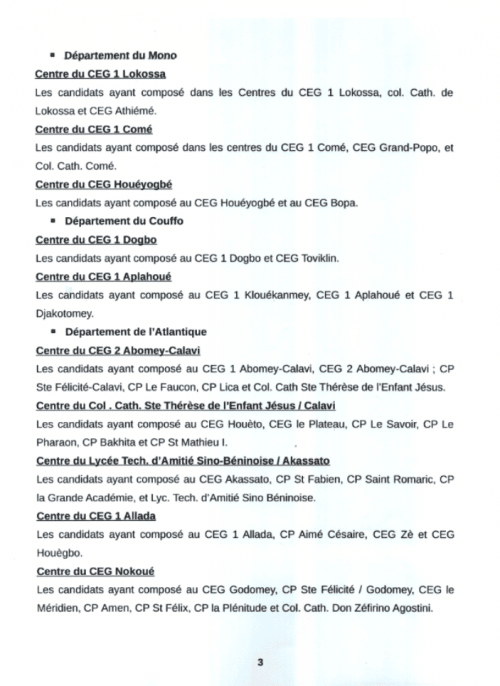 ▪ Département du Mono

Centre du CEG 1 Lokossa

Les candidats ayant composé dans les Centres du CEG 1 Lokossa, col. Cath. de Lokossa et CEG Athiémé.

Centre du CEG 1 Comé

Les candidats ayant composé dans les centres du CEG 1 Comé, CEG Grand-Popo, et Col. Cath. Comé.

Centre du CEG Houéyogbé

Les candidats ayant composé au CEG Houéyogbé et au CEG Bopa.

▪ Département du Couffo

Centre du CEG 1 Dogbo

Les candidats ayant composé au CEG 1 Dogbo et CEG Toviklin.

Centre du CEG 1 Aplahoué

Les candidats ayant composé au CEG 1 Klouékanmey, CEG 1 Aplahoué et CEG 1 Djakotomey.

▪ Département de l'Atlantique

Centre du CEG 2 Abomey-Calavi

Les candidats ayant composé au CEG 1 Abomey-Calavi, CEG 2 Abomey-Calavi ; CP Ste Félicité-Calavi, CP Le Faucon, CP Lica et Col. Cath Ste Thérèse de l'Enfant Jésus.

Centre du Col . Cath. Ste Thérèse de l'Enfant Jésus / Calavi

Les candidats ayant composé au CEG Houèto, CEG le Plateau, CP Le Savoir, CP Le Pharaon, CP Bakhita et CP St Mathieu I.

Centre du Lycée Tech. d'Amitié Sino-Béninoise / Akassato

Les candidats ayant composé au CEG Akassato, CP St Fabien, CP Saint Romaric, CP la Grande Académie, et Lyc. Tech. d'Amitié Sino Béninoise.

Centre du CEG 1 Allada

Les candidats ayant composé au CEG 1 Allada, CP Aimé Césaire, CEG Zè et CEG Houègbo.

Centre du CEG Nokoué

Les candidats ayant composé au CEG Godomey, CP Ste Félicité / Godomey, CEG le Méridien, CP Amen, CP St Félix, CP la Plénitude et Col. Cath. Don Zéfirino Agostini.

3